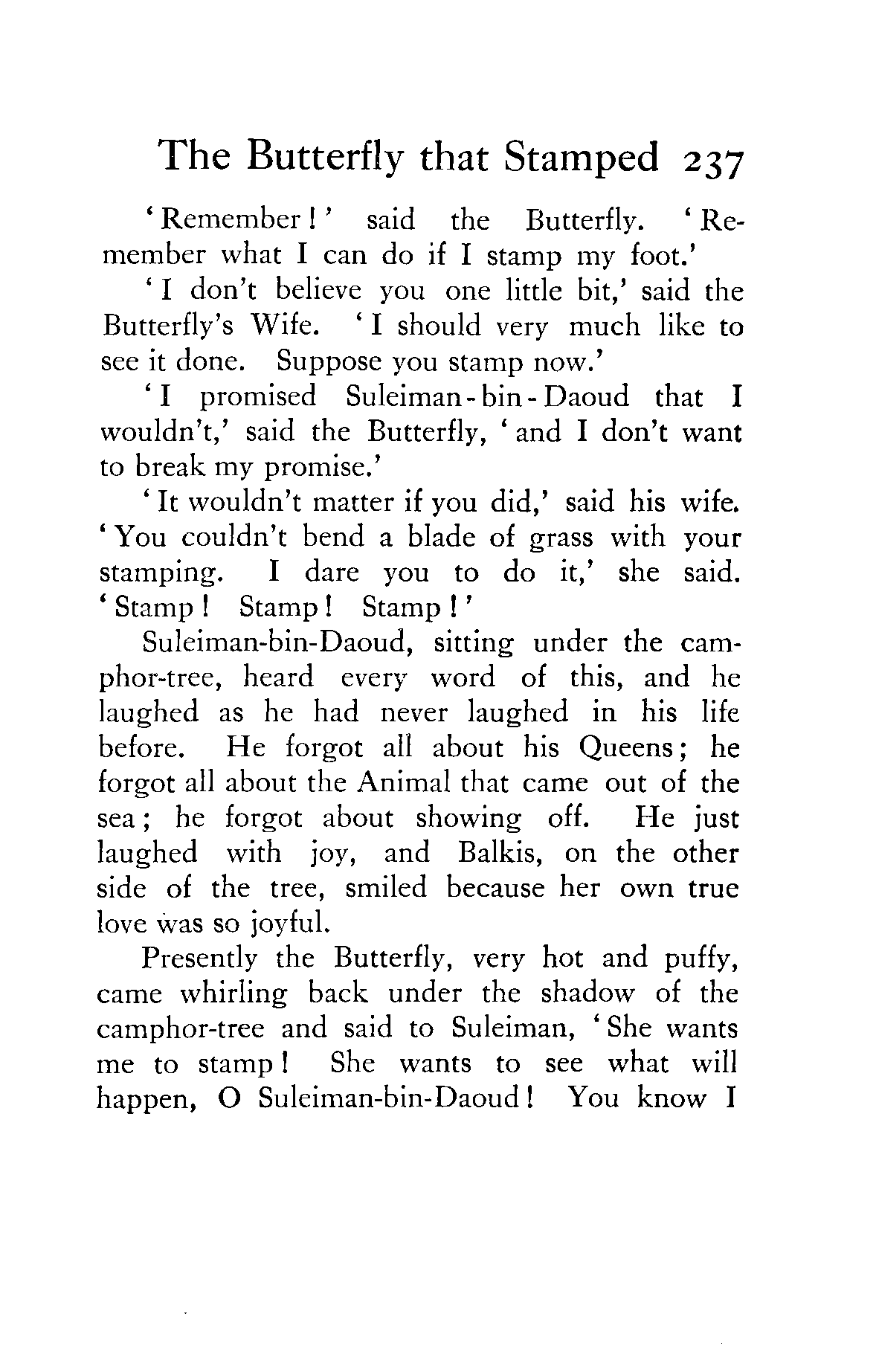 The Butterfly that Stamped 237

'Remember!' said the Butterfly. 'Remember what I can do if I stamp my foot.'

'I don't believe you one little bit,' said the Butterfly's Wife. 'I should very much like to see it done. Suppose you stamp now.'

'I promised Suleiman-bin-Daoud that I wouldn't,' said the Butterfly, 'and I don't want to break my promise.'

'It wouldn't matter if you did,' said his wife. 'You couldn't bend a blade of grass with your stamping. I dare you to do it,' she said. 'Stamp! Stamp! Stamp!'

Suleiman-bin-Daoud, sitting under the camphor-tree, heard every word of this, and he laughed as he had never laughed in his life before. He forgot all about his Queens; he forgot all about the Animal that came out of the sea; he forgot about showing off. He just laughed with joy, and Balkis, on the other side of the tree, smiled because her own true love was so joyful.

Presently the Butterfly, very hot and puffy, came whirling back under the shadow of the camphor-tree and said to Suleiman, 'She wants me to stamp! She wants to see what will happen, O Suleiman-bin-Daoud! You know I